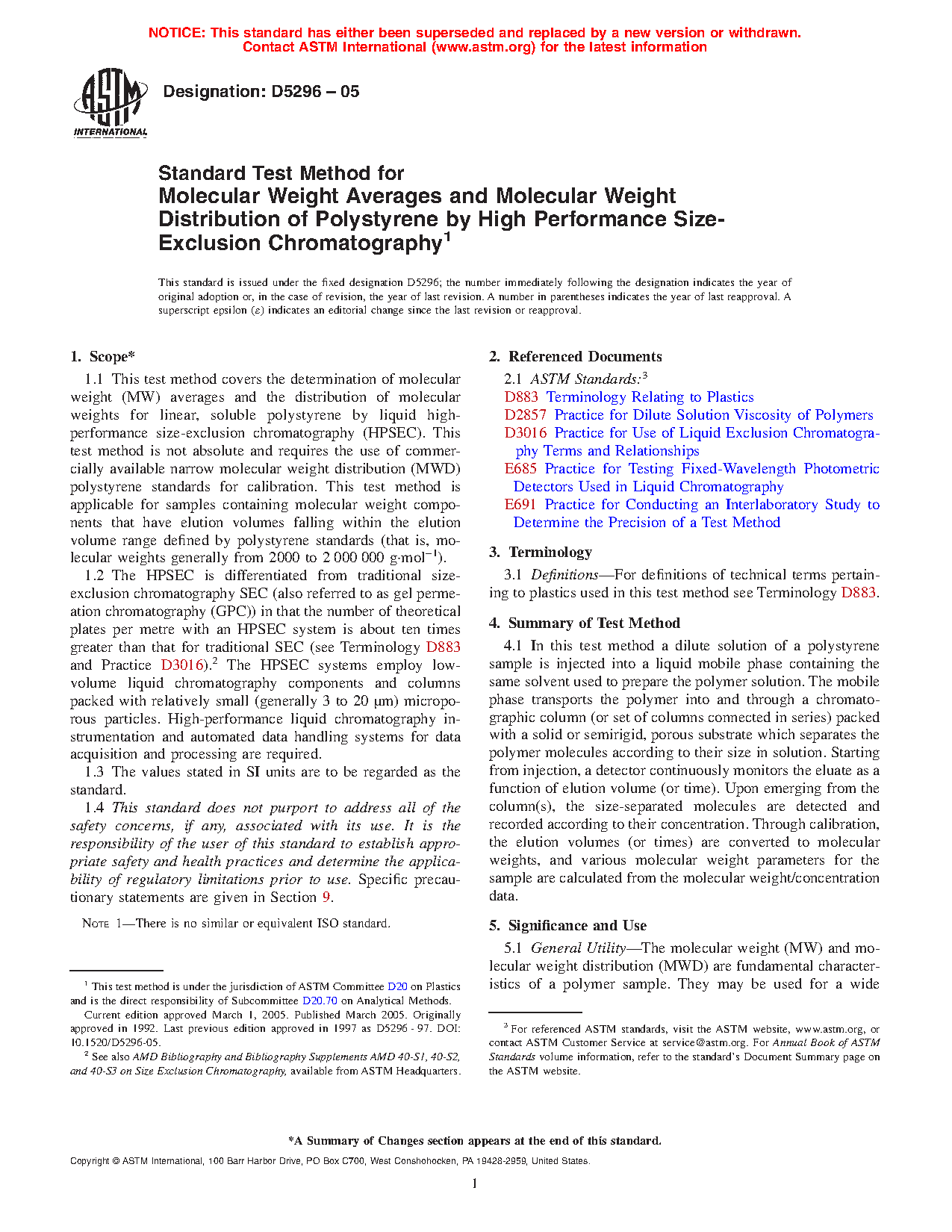 NOTICE: This standard has either been superseded and replaced by a new version or withdrawn. Contact ASTM International (www.astm.org) for the latest information

ASTM INTERNATIONAL

Designation: D5296 – 05

Standard Test Method for
Molecular Weight Averages and Molecular Weight Distribution of Polystyrene by High Performance Size-Exclusion Chromatography$^1$

This standard is issued under the fixed designation D5296; the number immediately following the designation indicates the year of original adoption or, in the case of revision, the year of last revision. A number in parentheses indicates the year of last reapproval. A superscript epsilon (ε) indicates an editorial change since the last revision or reapproval.

1. Scope*

1.1 This test method covers the determination of molecular weight (MW) averages and the distribution of molecular weights for linear, soluble polystyrene by liquid high-performance size-exclusion chromatography (HPSEC). This test method is not absolute and requires the use of commercially available narrow molecular weight distribution (MWD) polystyrene standards for calibration. This test method is applicable for samples containing molecular weight components that have elution volumes falling within the elution volume range defined by polystyrene standards (that is, molecular weights generally from 2000 to 2 000 000 g·mol$^{-1}$).

1.2 The HPSEC is differentiated from traditional size-exclusion chromatography SEC (also referred to as gel permeation chromatography (GPC)) in that the number of theoretical plates per metre with an HPSEC system is about ten times greater than that for traditional SEC (see Terminology D883 and Practice D3016).$^2$ The HPSEC systems employ low-volume liquid chromatography components and columns packed with relatively small (generally 3 to 20 μm) microporous particles. High-performance liquid chromatography instrumentation and automated data handling systems for data acquisition and processing are required.

1.3 The values stated in SI units are to be regarded as the standard.

1.4 This standard does not purport to address all of the safety concerns, if any, associated with its use. It is the responsibility of the user of this standard to establish appropriate safety and health practices and determine the applicability of regulatory limitations prior to use. Specific precautionary statements are given in Section 9.

NOTE 1—There is no similar or equivalent ISO standard.

$^1$ This test method is under the jurisdiction of ASTM Committee D20 on Plastics and is the direct responsibility of Subcommittee D20.70 on Analytical Methods.
Current edition approved March 1, 2005. Published March 2005. Originally approved in 1992. Last previous edition approved in 1997 as D5296 - 97. DOI: 10.1520/D5296-05.
$^2$ See also AMD Bibliography and Bibliography Supplements AMD 40-S1, 40-S2, and 40-S3 on Size Exclusion Chromatography, available from ASTM Headquarters.

2. Referenced Documents

2.1 ASTM Standards:$^3$
D883 Terminology Relating to Plastics
D2857 Practice for Dilute Solution Viscosity of Polymers
D3016 Practice for Use of Liquid Exclusion Chromatography Terms and Relationships
E685 Practice for Testing Fixed-Wavelength Photometric Detectors Used in Liquid Chromatography
E691 Practice for Conducting an Interlaboratory Study to Determine the Precision of a Test Method

3. Terminology

3.1 Definitions—For definitions of technical terms pertaining to plastics used in this test method see Terminology D883.

4. Summary of Test Method

4.1 In this test method a dilute solution of a polystyrene sample is injected into a liquid mobile phase containing the same solvent used to prepare the polymer solution. The mobile phase transports the polymer into and through a chromatographic column (or set of columns connected in series) packed with a solid or semirigid, porous substrate which separates the polymer molecules according to their size in solution. Starting from injection, a detector continuously monitors the eluate as a function of elution volume (or time). Upon emerging from the column(s), the size-separated molecules are detected and recorded according to their concentration. Through calibration, the elution volumes (or times) are converted to molecular weights, and various molecular weight parameters for the sample are calculated from the molecular weight/concentration data.

5. Significance and Use

5.1 General Utility—The molecular weight (MW) and molecular weight distribution (MWD) are fundamental characteristics of a polymer sample. They may be used for a wide

$^3$ For referenced ASTM standards, visit the ASTM website, www.astm.org, or contact ASTM Customer Service at service@astm.org. For Annual Book of ASTM Standards volume information, refer to the standard's Document Summary page on the ASTM website.

*A Summary of Changes section appears at the end of this standard.

Copyright © ASTM International, 100 Barr Harbor Drive, PO Box C700, West Conshohocken, PA 19428-2959, United States.

1